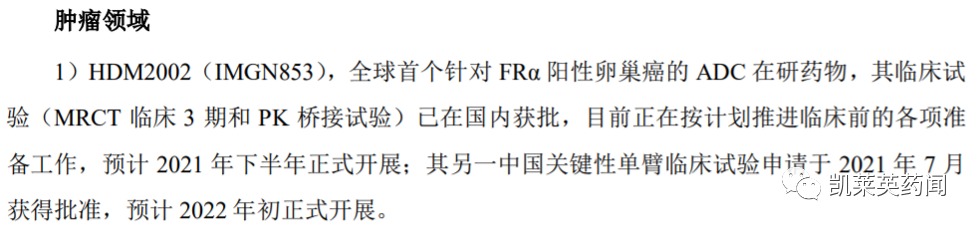 肿瘤领域

1）HDM2002（IMGN853），全球首个针对 FRα 阳性卵巢癌的 ADC 在研药物，其临床试验（MRCT 临床 3 期和 PK 桥接试验）已在国内获批，目前正在按计划推进临床前的各项准备工作，预计 2021 年下半年正式开展；其另一中国关键性单臂临床试验申请于 2021 年 7 月获得批准，预计 2022 年初正式开展。

凯莱英药闻